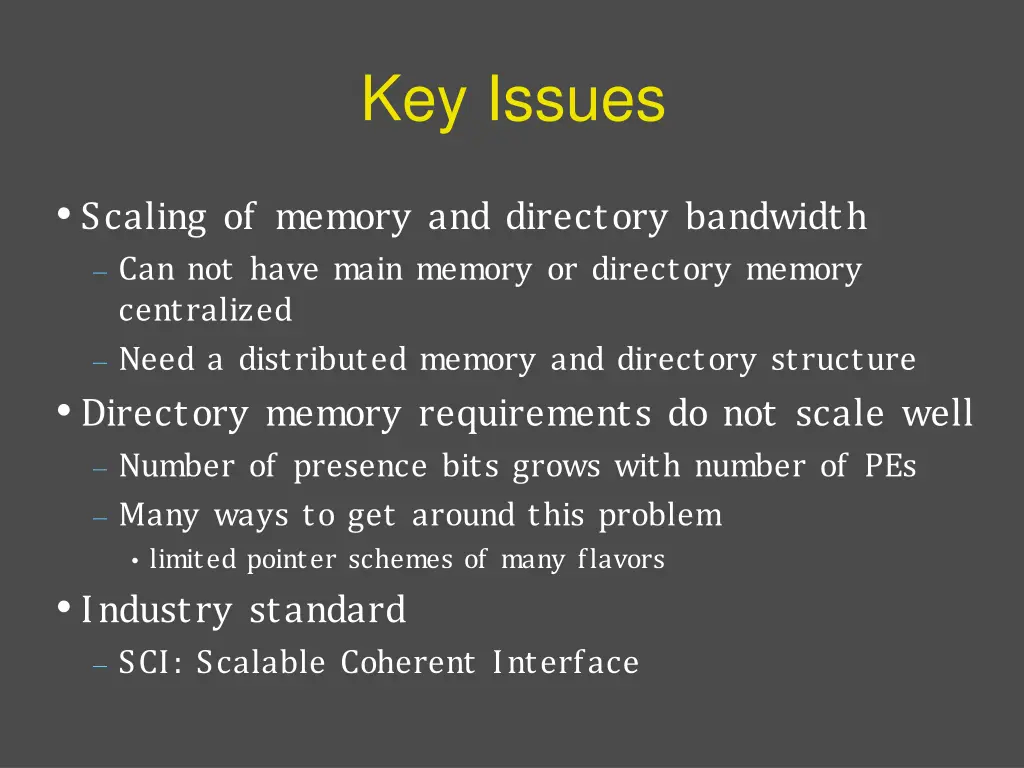 Key Issues

• Scaling of memory and directory bandwidth
– Can not have main memory or directory memory centralized
– Need a distributed memory and directory structure

• Directory memory requirements do not scale well
– Number of presence bits grows with number of PEs
– Many ways to get around this problem
• limited pointer schemes of many flavors

• Industry standard
– SCI: Scalable Coherent Interface